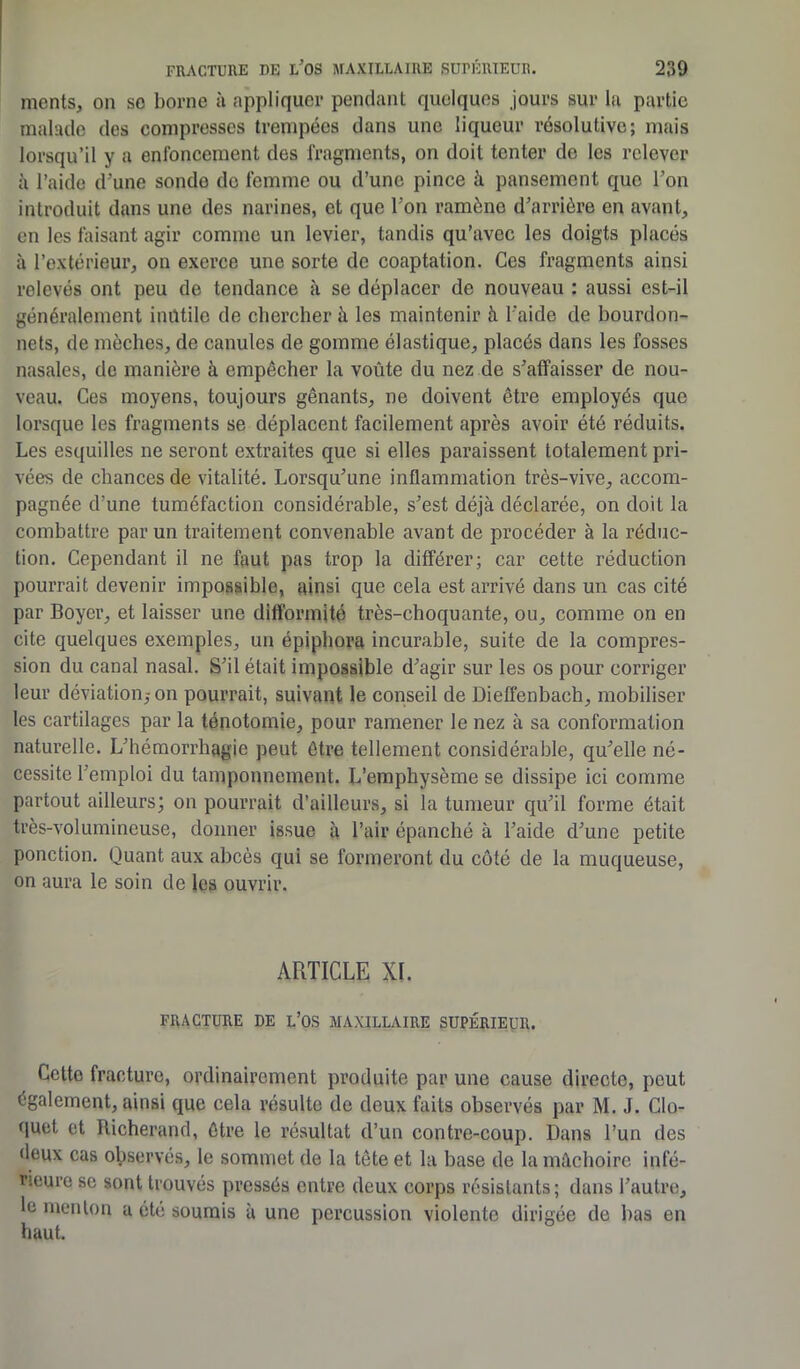 FRACTURE DE L'OS MAXILLAIRE SUPÉRIEUR. 239

ments, on se borne à appliquer pendant quelques jours sur la partie malade des compresses trempées dans une liqueur résolutive; mais lorsqu'il y a enfoncement des fragments, on doit tenter de les relever à l'aide d'une sonde de femme ou d'une pince à pansement que l'on introduit dans une des narines, et que l'on ramène d'arrière en avant, en les faisant agir comme un levier, tandis qu'avec les doigts placés à l'extérieur, on exerce une sorte de coaptation. Ces fragments ainsi relevés ont peu de tendance à se déplacer de nouveau : aussi est-il généralement inutile de chercher à les maintenir à l'aide de bourdonnets, de mèches, de canules de gomme élastique, placés dans les fosses nasales, de manière à empêcher la voûte du nez de s'affaisser de nouveau. Ces moyens, toujours gênants, ne doivent être employés que lorsque les fragments se déplacent facilement après avoir été réduits. Les esquilles ne seront extraites que si elles paraissent totalement privées de chances de vitalité. Lorsqu'une inflammation très-vive, accompagnée d'une tuméfaction considérable, s'est déjà déclarée, on doit la combattre par un traitement convenable avant de procéder à la réduction. Cependant il ne faut pas trop la différer; car cette réduction pourrait devenir impossible, ainsi que cela est arrivé dans un cas cité par Boyer, et laisser une difformité très-choquante, ou, comme on en cite quelques exemples, un épiphora incurable, suite de la compression du canal nasal. S'il était impossible d'agir sur les os pour corriger leur déviation, on pourrait, suivant le conseil de Dieffenbach, mobiliser les cartilages par la ténotomie, pour ramener le nez à sa conformation naturelle. L'hémorrhagie peut être tellement considérable, qu'elle nécessite l'emploi du tamponnement. L'emphysème se dissipe ici comme partout ailleurs; on pourrait d'ailleurs, si la tumeur qu'il forme était très-volumineuse, donner issue à l'air épanché à l'aide d'une petite ponction. Quant aux abcès qui se formeront du côté de la muqueuse, on aura le soin de les ouvrir.

ARTICLE XI.

FRACTURE DE L'OS MAXILLAIRE SUPÉRIEUR.

Cette fracture, ordinairement produite par une cause directe, peut également, ainsi que cela résulte de deux faits observés par M. J. Cloquet et Richerand, être le résultat d'un contre-coup. Dans l'un des deux cas observés, le sommet de la tête et la base de la mâchoire inférieure se sont trouvés pressés entre deux corps résistants; dans l'autre, le menton a été soumis à une percussion violente dirigée de bas en haut.